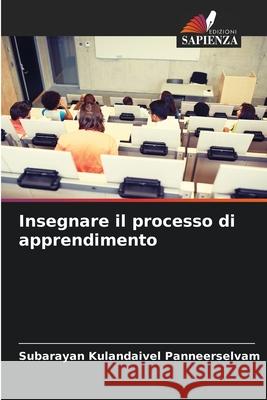 EDIZIONI
SAPIENZA

Insegnare il processo di apprendimento

Subarayan Kulandaivel Panneerselvam

Kraina Książek